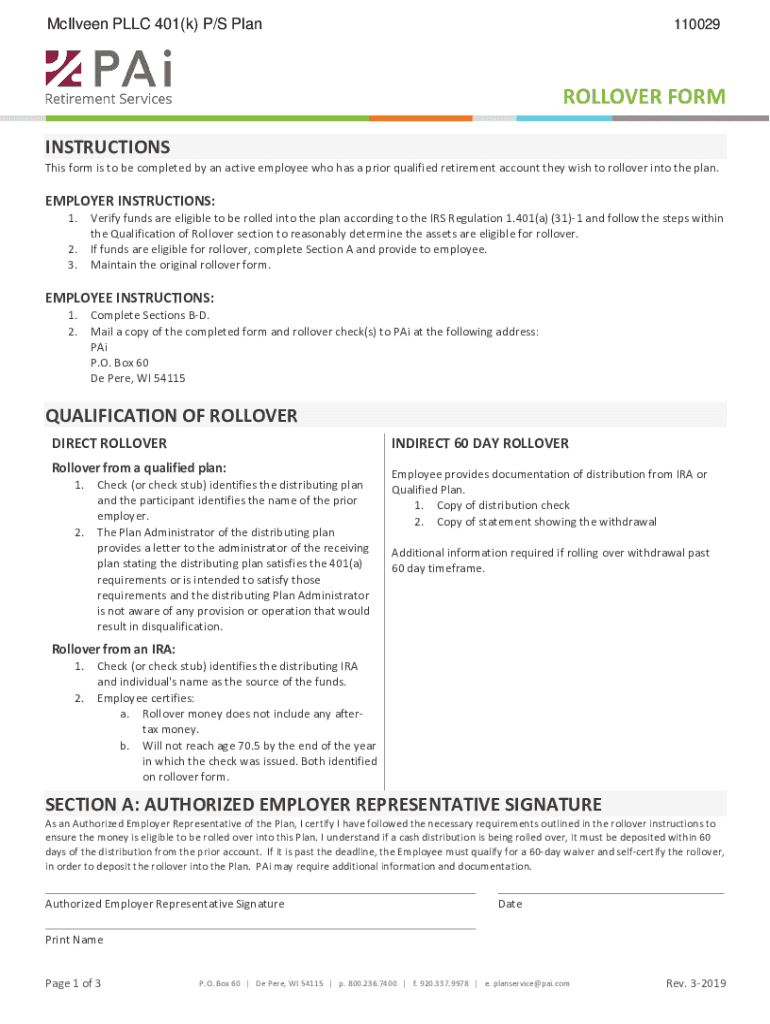 McIlveen PLLC 401(k) P/S Plan

110029

PAi
Retirement Services

ROLLOVER FORM

INSTRUCTIONS

This form is to be completed by an active employee who has a prior qualified retirement account they wish to rollover into the plan.

EMPLOYER INSTRUCTIONS:

1. Verify funds are eligible to be rolled into the plan according to the IRS Regulation 1.401(a) (31)-1 and follow the steps within the Qualification of Rollover section to reasonably determine the assets are eligible for rollover.
2. If funds are eligible for rollover, complete Section A and provide to employee.
3. Maintain the original rollover form.

EMPLOYEE INSTRUCTIONS:

1. Complete Sections B-D.
2. Mail a copy of the completed form and rollover check(s) to PAi at the following address:
PAi
P.O. Box 60
De Pere, WI 54115

QUALIFICATION OF ROLLOVER

DIRECT ROLLOVER

Rollover from a qualified plan:

1. Check (or check stub) identifies the distributing plan and the participant identifies the name of the prior employer.
2. The Plan Administrator of the distributing plan provides a letter to the administrator of the receiving plan stating the distributing plan satisfies the 401(a) requirements or is intended to satisfy those requirements and the distributing Plan Administrator is not aware of any provision or operation that would result in disqualification.

Rollover from an IRA:

1. Check (or check stub) identifies the distributing IRA and individual's name as the source of the funds.
2. Employee certifies:
a. Rollover money does not include any after-tax money.
b. Will not reach age 70.5 by the end of the year in which the check was issued. Both identified on rollover form.

INDIRECT 60 DAY ROLLOVER

Employee provides documentation of distribution from IRA or Qualified Plan.
1. Copy of distribution check
2. Copy of statement showing the withdrawal

Additional information required if rolling over withdrawal past 60 day timeframe.

SECTION A: AUTHORIZED EMPLOYER REPRESENTATIVE SIGNATURE

As an Authorized Employer Representative of the Plan, I certify I have followed the necessary requirements outlined in the rollover instructions to ensure the money is eligible to be rolled over into this Plan. I understand if a cash distribution is being rolled over, it must be deposited within 60 days of the distribution from the prior account. If it is past the deadline, the Employee must qualify for a 60-day waiver and self-certify the rollover, in order to deposit the rollover into the Plan. PAi may require additional information and documentation.

Authorized Employer Representative Signature

Date

Print Name

Page 1 of 3

P.O. Box 60 | De Pere, WI 54115 | p. 800.236.7400 | f. 920.337.9978 | e. planservice@pai.com

Rev. 3-2019